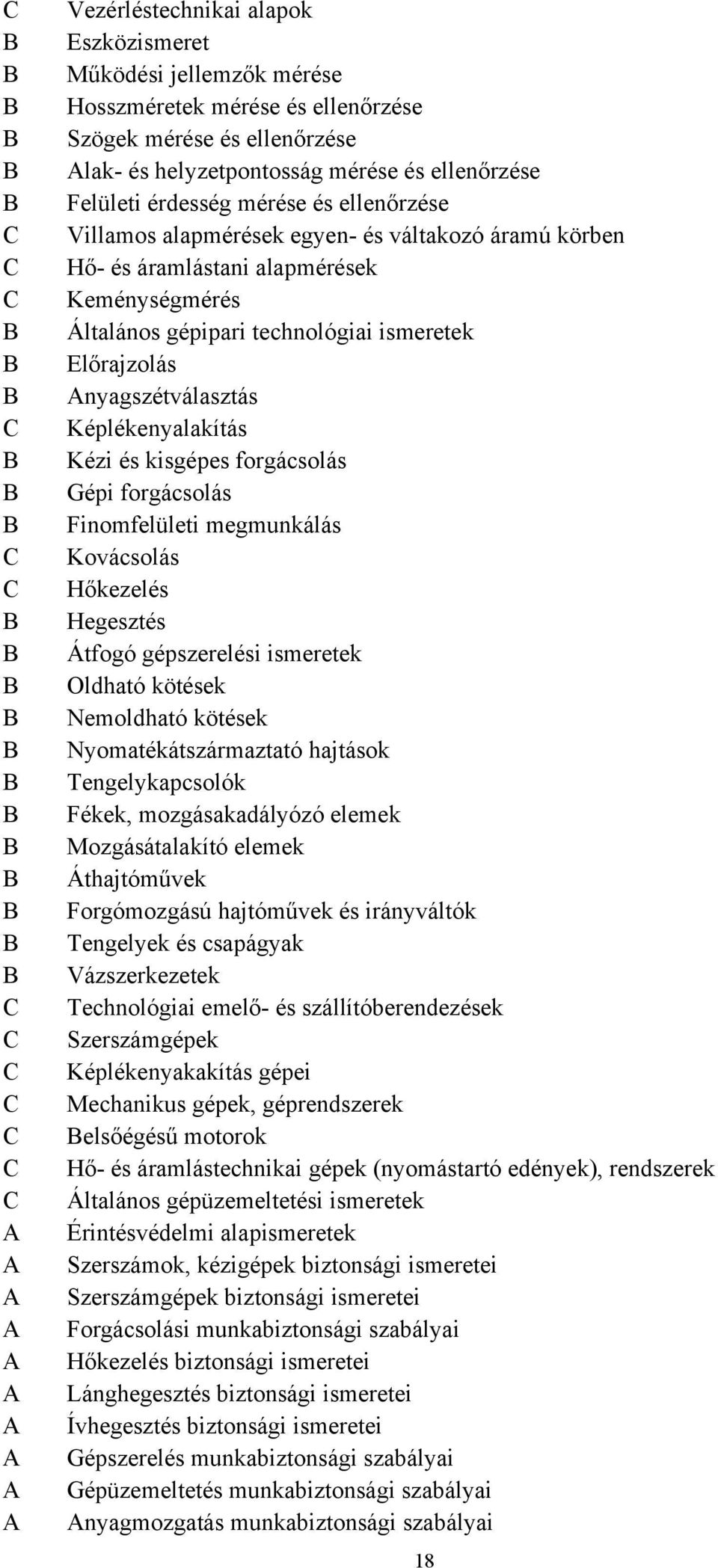 C Vezérléstechnikai alapok
B Eszközismeret
B Működési jellemzők mérése
B Hosszméretek mérése és ellenőrzése
B Szögek mérése és ellenőrzése
B Alak- és helyzetpontosság mérése és ellenőrzése
B Felületi érdesség mérése és ellenőrzése
C Villamos alapmérések egyen- és váltakozó áramú körben
C Hő- és áramlástani alapmérések
C Keménységmérés
B Általános gépipari technológiai ismeretek
B Előrajzolás
B Anyagszétválasztás
C Képlékenyalakítás
B Kézi és kisgépes forgácsolás
B Gépi forgácsolás
B Finomfelületi megmunkálás
C Kovácsolás
C Hőkezelés
B Hegesztés
B Átfogó gépszerelési ismeretek
B Oldható kötések
B Nemoldható kötések
B Nyomatékátszármaztató hajtások
B Tengelykapcsolók
B Fékek, mozgásakadályózó elemek
B Mozgásátalakító elemek
B Áthajtóművek
B Forgómozgású hajtóművek és irányváltók
B Tengelyek és csapágyak
B Vázszerkezetek
C Technológiai emelő- és szállítóberendezések
C Szerszámgépek
C Képlékenyakakítás gépei
C Mechanikus gépek, géprendszerek
C Belsőégésű motorok
C Hő- és áramlástechnikai gépek (nyomástartó edények), rendszerek
C Általános gépüzemeltetési ismeretek
A Érintésvédelmi alapismeretek
A Szerszámok, kézigépek biztonsági ismeretei
A Szerszámgépek biztonsági ismeretei
A Forgácsolási munkabiztonsági szabályai
A Hőkezelés biztonsági ismeretei
A Lánghegesztés biztonsági ismeretei
A Ívhegesztés biztonsági ismeretei
A Gépszerelés munkabiztonsági szabályai
A Gépüzemeltetés munkabiztonsági szabályai
A Anyagmozgatás munkabiztonsági szabályai

18